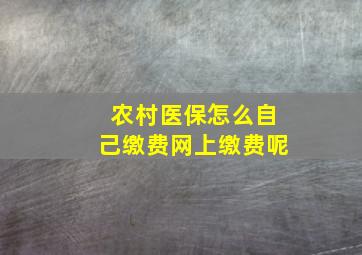 农村医保怎么自己缴费网上缴费呢